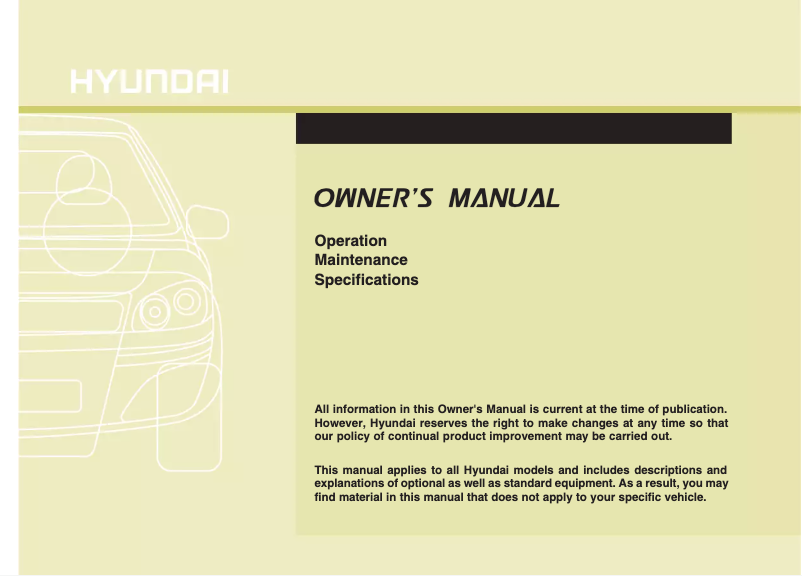 HYUNDAI

OWNER'S MANUAL

Operation
Maintenance
Specifications

All information in this Owner's Manual is current at the time of publication. However, Hyundai reserves the right to make changes at any time so that our policy of continual product improvement may be carried out.

This manual applies to all Hyundai models and includes descriptions and explanations of optional as well as standard equipment. As a result, you may find material in this manual that does not apply to your specific vehicle.